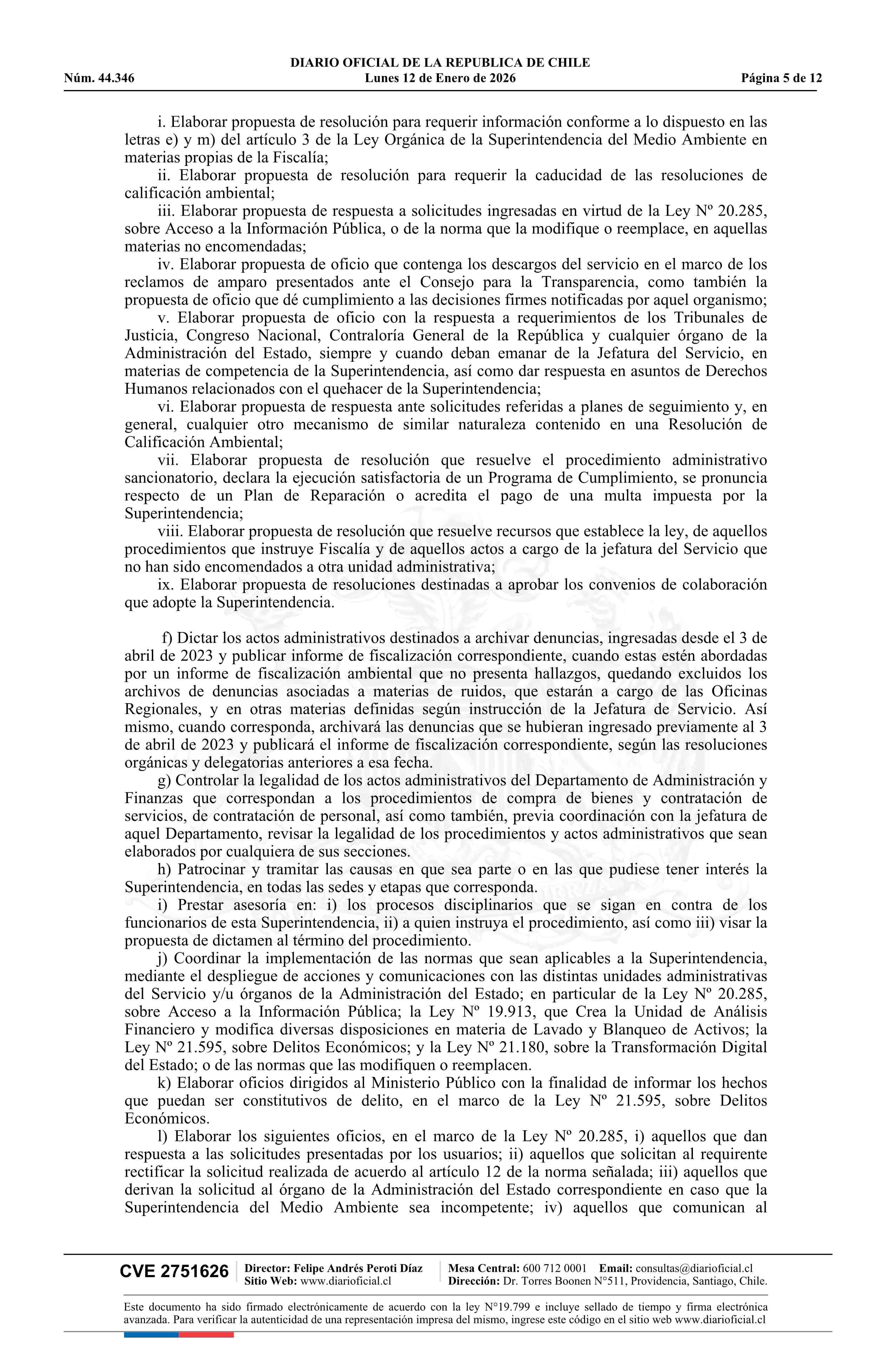 DIARIO OFICIAL DE LA REPUBLICA DE CHILE
Núm. 44.346 Lunes 12 de Enero de 2026 Página 5 de 12

i. Elaborar propuesta de resolución para requerir información conforme a lo dispuesto en las letras e) y m) del artículo 3 de la Ley Orgánica de la Superintendencia del Medio Ambiente en materias propias de la Fiscalía;
ii. Elaborar propuesta de resolución para requerir la caducidad de las resoluciones de calificación ambiental;
iii. Elaborar propuesta de respuesta a solicitudes ingresadas en virtud de la Ley Nº 20.285, sobre Acceso a la Información Pública, o de la norma que la modifique o reemplace, en aquellas materias no encomendadas;
iv. Elaborar propuesta de oficio que contenga los descargos del servicio en el marco de los reclamos de amparo presentados ante el Consejo para la Transparencia, como también la propuesta de oficio que dé cumplimiento a las decisiones firmes notificadas por aquel organismo;
v. Elaborar propuesta de oficio con la respuesta a requerimientos de los Tribunales de Justicia, Congreso Nacional, Contraloría General de la República y cualquier órgano de la Administración del Estado, siempre y cuando deban emanar de la Jefatura del Servicio, en materias de competencia de la Superintendencia, así como dar respuesta en asuntos de Derechos Humanos relacionados con el quehacer de la Superintendencia;
vi. Elaborar propuesta de respuesta ante solicitudes referidas a planes de seguimiento y, en general, cualquier otro mecanismo de similar naturaleza contenido en una Resolución de Calificación Ambiental;
vii. Elaborar propuesta de resolución que resuelve el procedimiento administrativo sancionatorio, declara la ejecución satisfactoria de un Programa de Cumplimiento, se pronuncia respecto de un Plan de Reparación o acredita el pago de una multa impuesta por la Superintendencia;
viii. Elaborar propuesta de resolución que resuelve recursos que establece la ley, de aquellos procedimientos que instruye Fiscalía y de aquellos actos a cargo de la jefatura del Servicio que no han sido encomendados a otra unidad administrativa;
ix. Elaborar propuesta de resoluciones destinadas a aprobar los convenios de colaboración que adopte la Superintendencia.

f) Dictar los actos administrativos destinados a archivar denuncias, ingresadas desde el 3 de abril de 2023 y publicar informe de fiscalización correspondiente, cuando estas estén abordadas por un informe de fiscalización ambiental que no presenta hallazgos, quedando excluidos los archivos de denuncias asociadas a materias de ruidos, que estarán a cargo de las Oficinas Regionales, y en otras materias definidas según instrucción de la Jefatura de Servicio. Así mismo, cuando corresponda, archivará las denuncias que se hubieran ingresado previamente al 3 de abril de 2023 y publicará el informe de fiscalización correspondiente, según las resoluciones orgánicas y delegatorias anteriores a esa fecha.
g) Controlar la legalidad de los actos administrativos del Departamento de Administración y Finanzas que correspondan a los procedimientos de compra de bienes y contratación de servicios, de contratación de personal, así como también, previa coordinación con la jefatura de aquel Departamento, revisar la legalidad de los procedimientos y actos administrativos que sean elaborados por cualquiera de sus secciones.
h) Patrocinar y tramitar las causas en que sea parte o en las que pudiese tener interés la Superintendencia, en todas las sedes y etapas que corresponda.
i) Prestar asesoría en: i) los procesos disciplinarios que se sigan en contra de los funcionarios de esta Superintendencia, ii) a quien instruya el procedimiento, así como iii) visar la propuesta de dictamen al término del procedimiento.
j) Coordinar la implementación de las normas que sean aplicables a la Superintendencia, mediante el despliegue de acciones y comunicaciones con las distintas unidades administrativas del Servicio y/u órganos de la Administración del Estado; en particular de la Ley Nº 20.285, sobre Acceso a la Información Pública; la Ley Nº 19.913, que Crea la Unidad de Análisis Financiero y modifica diversas disposiciones en materia de Lavado y Blanqueo de Activos; la Ley Nº 21.595, sobre Delitos Económicos; y la Ley Nº 21.180, sobre la Transformación Digital del Estado; o de las normas que las modifiquen o reemplacen.
k) Elaborar oficios dirigidos al Ministerio Público con la finalidad de informar los hechos que puedan ser constitutivos de delito, en el marco de la Ley Nº 21.595, sobre Delitos Económicos.
l) Elaborar los siguientes oficios, en el marco de la Ley Nº 20.285, i) aquellos que dan respuesta a las solicitudes presentadas por los usuarios; ii) aquellos que solicitan al requirente rectificar la solicitud realizada de acuerdo al artículo 12 de la norma señalada; iii) aquellos que derivan la solicitud al órgano de la Administración del Estado correspondiente en caso que la Superintendencia del Medio Ambiente sea incompetente; iv) aquellos que comunican al

CVE 2751626 Director: Felipe Andrés Peroti Díaz Sitio Web: www.diarioficial.cl Mesa Central: 600 712 0001 Email: consultas@diarioficial.cl Dirección: Dr. Torres Boonen N°511, Providencia, Santiago, Chile.

Este documento ha sido firmado electrónicamente de acuerdo con la ley N°19.799 e incluye sellado de tiempo y firma electrónica avanzada. Para verificar la autenticidad de una representación impresa del mismo, ingrese este código en el sitio web www.diarioficial.cl